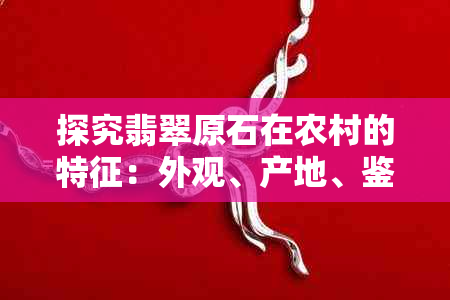 探究翡翠原石在农村的特征：外观、产地、鉴